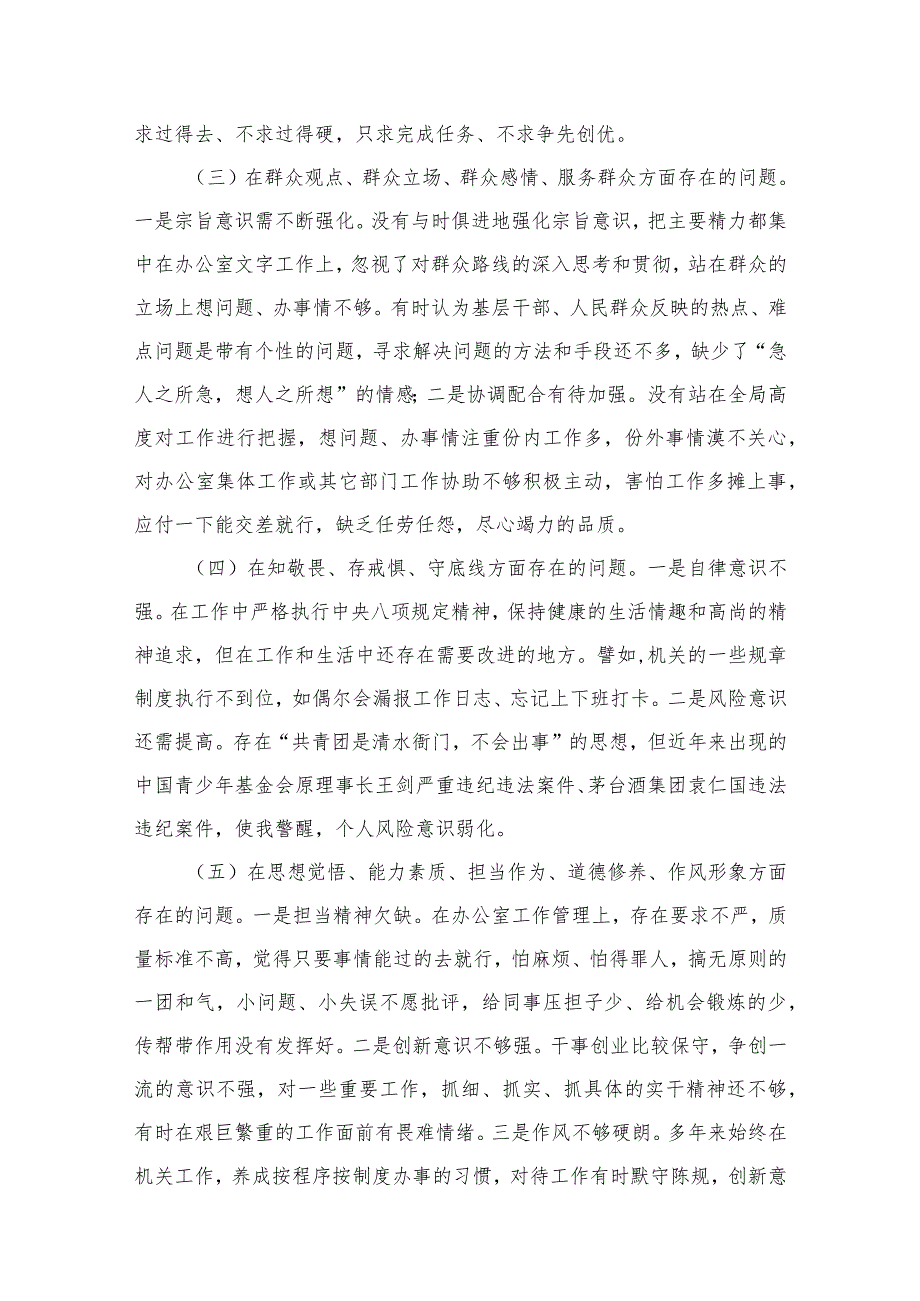 求过得去、不求过得硬，只求完成任务、不求争先创优。

（三）在群众观点、群众立场、群众感情、服务群众方面存在的问题。一是宗旨意识需不断强化。没有与时俱进地强化宗旨意识，把主要精力都集中在办公室文字工作上，忽视了对群众路线的深入思考和贯彻，站在群众的立场上想问题、办事情不够。有时认为基层干部、人民群众反映的热点、难点问题是带有个性的问题，寻求解决问题的方法和手段还不多，缺少了“急人之所急，想人之所想”的情感;二是协调配合有待加强。没有站在全局高度对工作进行把握，想问题、办事情注重份内工作多，份外事情漠不关心，对办公室集体工作或其它部门工作协助不够积极主动，害怕工作多摊上事，应付一下能交差就行，缺乏任劳任怨，尽心竭力的品质。

（四）在知敬畏、存戒惧、守底线方面存在的问题。一是自律意识不强。在工作中严格执行中央八项规定精神，保持健康的生活情趣和高尚的精神追求，但在工作和生活中还存在需要改进的地方。譬如,机关的一些规章制度执行不到位，如偶尔会漏报工作日志、忘记上下班打卡。二是风险意识还需提高。存在“共青团是清水衙门，不会出事”的思想，但近年来出现的中国青少年基金会原理事长王剑严重违纪违法案件、茅台酒集团袁仁国违法违纪案件，使我警醒，个人风险意识弱化。

（五）在思想觉悟、能力素质、担当作为、道德修养、作风形象方面存在的问题。一是担当精神欠缺。在办公室工作管理上，存在要求不严，质量标准不高，觉得只要事情能过的去就行，怕麻烦、怕得罪人，搞无原则的一团和气，小问题、小失误不愿批评，给同事压担子少、给机会锻炼的少，传帮带作用没有发挥好。二是创新意识不够强。干事创业比较保守，争创一流的意识不强，对一些重要工作，抓细、抓实、抓具体的实干精神还不够，有时在艰巨繁重的工作面前有畏难情绪。三是作风不够硬朗。多年来始终在机关工作，养成按程序按制度办事的习惯，对待工作有时默守陈规，创新意